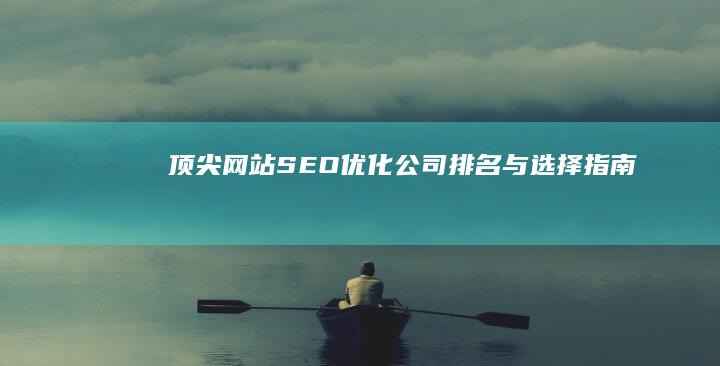 顶尖网站SEO优化公司排名与选择指南